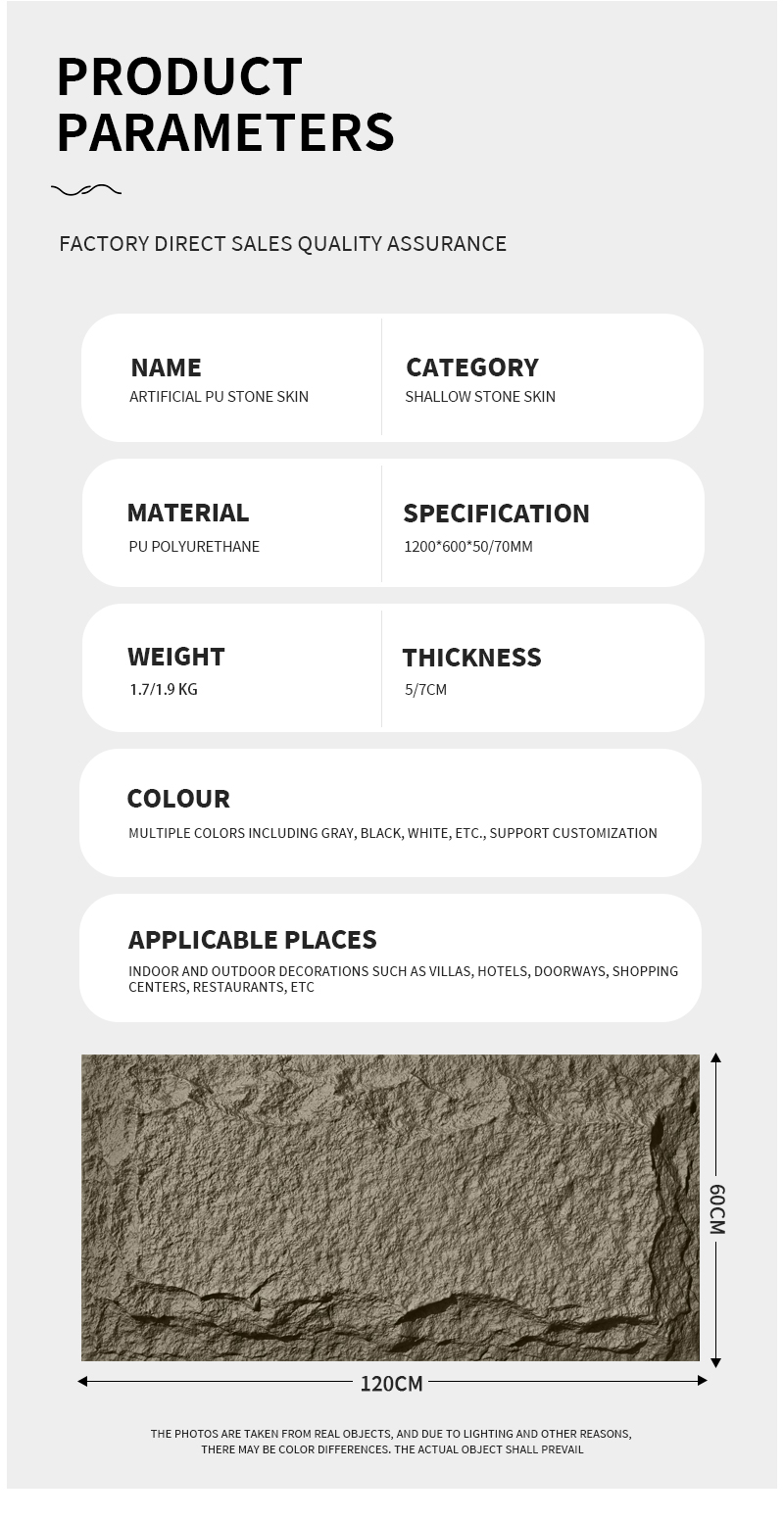 PRODUCT PARAMETERS

FACTORY DIRECT SALES QUALITY ASSURANCE

NAME
ARTIFICIAL PU STONE SKIN

CATEGORY
SHALLOW STONE SKIN

MATERIAL
PU POLYURETHANE

SPECIFICATION
1200*600*50/70MM

WEIGHT
1.7/1.9 KG

THICKNESS
5/7CM

COLOUR
MULTIPLE COLORS INCLUDING GRAY, BLACK, WHITE, ETC., SUPPORT CUSTOMIZATION

APPLICABLE PLACES
INDOOR AND OUTDOOR DECORATIONS SUCH AS VILLAS, HOTELS, DOORWAYS, SHOPPING CENTERS, RESTAURANTS, ETC

60CM

120CM

THE PHOTOS ARE TAKEN FROM REAL OBJECTS, AND DUE TO LIGHTING AND OTHER REASONS, THERE MAY BE COLOR DIFFERENCES. THE ACTUAL OBJECT SHALL PREVAIL